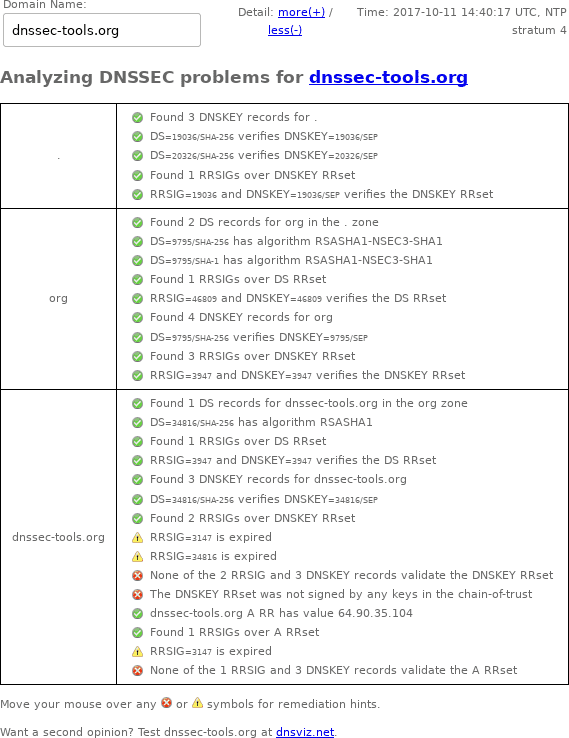 Domain Name:

dnssec-tools.org

Detail: more(+) / less(-)

Time: 2017-10-11 14:40:17 UTC, NTP stratum 4

Analyzing DNSSEC problems for dnssec-tools.org

| | |
|---|---|
| . | Found 3 DNSKEY records for .<br>DS=19036/SHA-256 verifies DNSKEY=19036/SEP<br>DS=20326/SHA-256 verifies DNSKEY=20326/SEP<br>Found 1 RRSIGs over DNSKEY RRset<br>RRSIG=19036 and DNSKEY=19036/SEP verifies the DNSKEY RRset |
| org | Found 2 DS records for org in the . zone<br>DS=9795/SHA-256 has algorithm RSASHA1-NSEC3-SHA1<br>DS=9795/SHA-1 has algorithm RSASHA1-NSEC3-SHA1<br>Found 1 RRSIGs over DS RRset<br>RRSIG=46809 and DNSKEY=46809 verifies the DS RRset<br>Found 4 DNSKEY records for org<br>DS=9795/SHA-256 verifies DNSKEY=9795/SEP<br>Found 3 RRSIGs over DNSKEY RRset<br>RRSIG=3947 and DNSKEY=3947 verifies the DNSKEY RRset |
| dnssec-tools.org | Found 1 DS records for dnssec-tools.org in the org zone<br>DS=34816/SHA-256 has algorithm RSASHA1<br>Found 1 RRSIGs over DS RRset<br>RRSIG=3947 and DNSKEY=3947 verifies the DS RRset<br>Found 3 DNSKEY records for dnssec-tools.org<br>DS=34816/SHA-256 verifies DNSKEY=34816/SEP<br>Found 2 RRSIGs over DNSKEY RRset<br>RRSIG=3147 is expired<br>RRSIG=34816 is expired<br>None of the 2 RRSIG and 3 DNSKEY records validate the DNSKEY RRset<br>The DNSKEY RRset was not signed by any keys in the chain-of-trust<br>dnssec-tools.org A RR has value 64.90.35.104<br>Found 1 RRSIGs over A RRset<br>RRSIG=3147 is expired<br>None of the 1 RRSIG and 3 DNSKEY records validate the A RRset |

Move your mouse over any or symbols for remediation hints.

Want a second opinion? Test dnssec-tools.org at dnsviz.net.